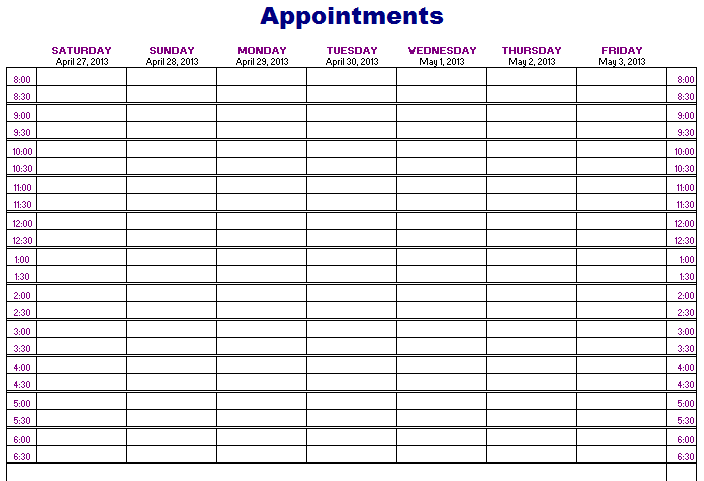 Appointments

|  | SATURDAY April 27, 2013 | SUNDAY April 28, 2013 | MONDAY April 29, 2013 | TUESDAY April 30, 2013 | WEDNESDAY May 1, 2013 | THURSDAY May 2, 2013 | FRIDAY May 3, 2013 |  |
|---|---|---|---|---|---|---|---|---|
| 8:00 |  |  |  |  |  |  |  | 8:00 |
| 8:30 |  |  |  |  |  |  |  | 8:30 |
| 9:00 |  |  |  |  |  |  |  | 9:00 |
| 9:30 |  |  |  |  |  |  |  | 9:30 |
| 10:00 |  |  |  |  |  |  |  | 10:00 |
| 10:30 |  |  |  |  |  |  |  | 10:30 |
| 11:00 |  |  |  |  |  |  |  | 11:00 |
| 11:30 |  |  |  |  |  |  |  | 11:30 |
| 12:00 |  |  |  |  |  |  |  | 12:00 |
| 12:30 |  |  |  |  |  |  |  | 12:30 |
| 1:00 |  |  |  |  |  |  |  | 1:00 |
| 1:30 |  |  |  |  |  |  |  | 1:30 |
| 2:00 |  |  |  |  |  |  |  | 2:00 |
| 2:30 |  |  |  |  |  |  |  | 2:30 |
| 3:00 |  |  |  |  |  |  |  | 3:00 |
| 3:30 |  |  |  |  |  |  |  | 3:30 |
| 4:00 |  |  |  |  |  |  |  | 4:00 |
| 4:30 |  |  |  |  |  |  |  | 4:30 |
| 5:00 |  |  |  |  |  |  |  | 5:00 |
| 5:30 |  |  |  |  |  |  |  | 5:30 |
| 6:00 |  |  |  |  |  |  |  | 6:00 |
| 6:30 |  |  |  |  |  |  |  | 6:30 |